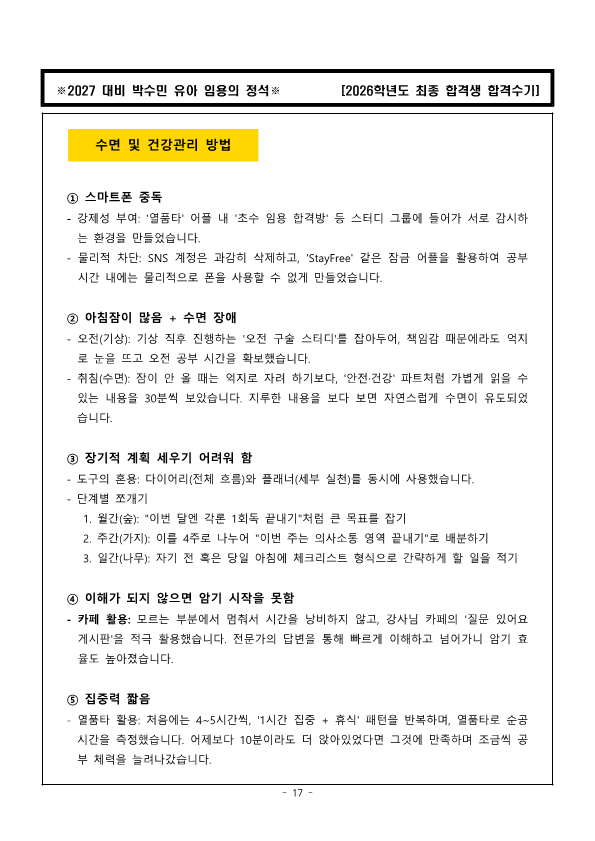 ※2027 대비 박수민 유아 임용의 정석※ [2026학년도 최종 합격생 합격수기]

수면 및 건강관리 방법

① 스마트폰 중독
- 강제성 부여: '열품타' 어플 내 '초수 임용 합격방' 등 스터디 그룹에 들어가 서로 감시하는 환경을 만들었습니다.
- 물리적 차단: SNS 계정은 과감히 삭제하고, 'StayFree' 같은 잠금 어플을 활용하여 공부 시간 내에는 물리적으로 폰을 사용할 수 없게 만들었습니다.

② 아침잠이 많음 + 수면 장애
- 오전(기상): 기상 직후 진행하는 '오전 구술 스터디'를 잡아두어, 책임감 때문에라도 억지로 눈을 뜨고 오전 공부 시간을 확보했습니다.
- 취침(수면): 잠이 안 올 때는 억지로 자려 하기보다, '안전·건강' 파트처럼 가볍게 읽을 수 있는 내용을 30분씩 보았습니다. 지루한 내용을 보다 보면 자연스럽게 수면이 유도되었습니다.

③ 장기적 계획 세우기 어려워 함
- 도구의 혼용: 다이어리(전체 흐름)와 플래너(세부 실천)를 동시에 사용했습니다.
- 단계별 쪼개기
1. 월간(숲): "이번 달엔 각론 1회독 끝내기"처럼 큰 목표를 잡기
2. 주간(가지): 이를 4주로 나누어 "이번 주는 의사소통 영역 끝내기"로 배분하기
3. 일간(나무): 자기 전 혹은 당일 아침에 체크리스트 형식으로 간략하게 할 일을 적기

④ 이해가 되지 않으면 암기 시작을 못함
- 카페 활용: 모르는 부분에서 멈춰서 시간을 낭비하지 않고, 강사님 카페의 '질문 있어요 게시판'을 적극 활용했습니다. 전문가의 답변을 통해 빠르게 이해하고 넘어가니 암기 효율도 높아졌습니다.

⑤ 집중력 짧음
- 열품타 활용: 처음에는 4~5시간씩, '1시간 집중 + 휴식' 패턴을 반복하며, 열품타로 순공 시간을 측정했습니다. 어제보다 10분이라도 더 앉아있었다면 그것에 만족하며 조금씩 공부 체력을 늘려나갔습니다.

- 17 -